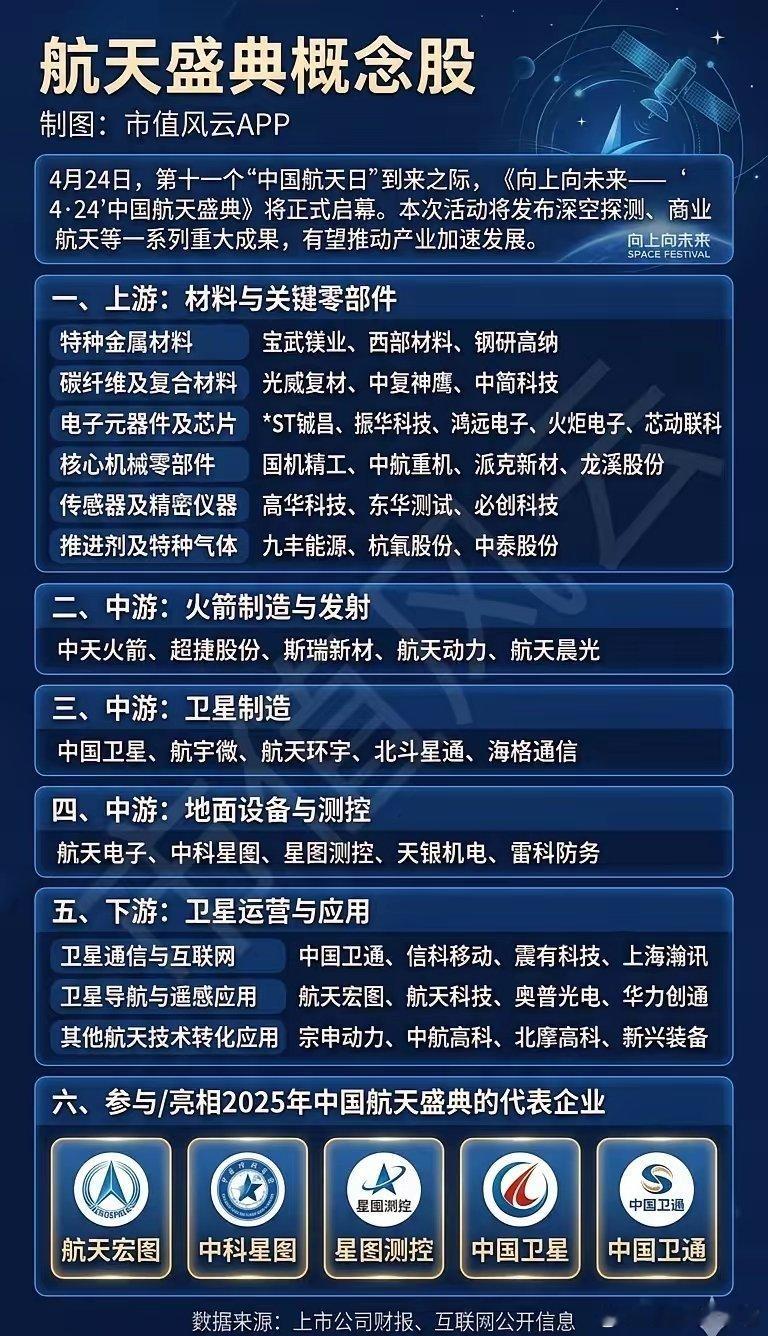 航天盛典概念股

制图：市值风云APP

4月24日，第十一个“中国航天日”到来之际，《向上向未来——‘4·24’中国航天盛典》将正式启幕。本次活动将发布深空探测、商业航天等一系列重大成果，有望推动产业加速发展。

向上向未来
SPACE FESTIVAL

一、上游：材料与关键零部件

| 特种金属材料 | 宝武镁业、西部材料、钢研高纳 |
|---|---|
| 碳纤维及复合材料 | 光威复材、中复神鹰、中简科技 |
| 电子元器件及芯片 | *ST铖昌、振华科技、鸿远电子、火炬电子、芯动联科 |
| 核心机械零部件 | 国机精工、中航重机、派克新材、龙溪股份 |
| 传感器及精密仪器 | 高华科技、东华测试、必创科技 |
| 推进剂及特种气体 | 九丰能源、杭氧股份、中泰股份 |

二、中游：火箭制造与发射

中天火箭、超捷股份、斯瑞新材、航天动力、航天晨光

三、中游：卫星制造

中国卫星、航宇微、航天环宇、北斗星通、海格通信

四、中游：地面设备与测控

航天电子、中科星图、星图测控、天银机电、雷科防务

五、下游：卫星运营与应用

| 卫星通信与互联网 | 中国卫通、信科移动、震有科技、上海瀚讯 |
|---|---|
| 卫星导航与遥感应用 | 航天宏图、航天科技、奥普光电、华力创通 |
| 其他航天技术转化应用 | 宗申动力、中航高科、北摩高科、新兴装备 |

六、参与/亮相2025年中国航天盛典的代表企业

AEROSPACE
航天宏图
中科星图
星图测控
星图测控
中国卫星
中国卫通
中国卫通

数据来源：上市公司财报、互联网公开信息